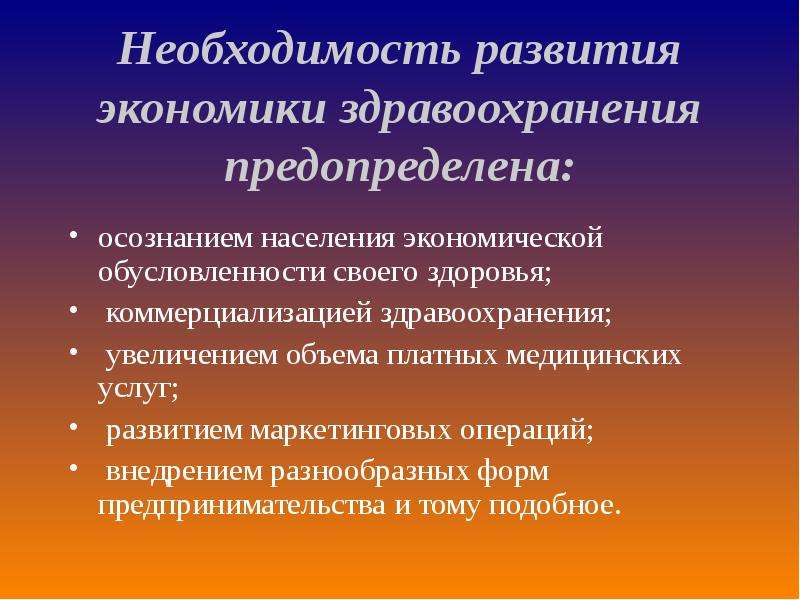 Необходимость развития экономики здравоохранения предопределена:

• осознанием населения экономической обусловленности своего здоровья;
• коммерциализацией здравоохранения;
• увеличением объема платных медицинских услуг;
• развитием маркетинговых операций;
• внедрением разнообразных форм предпринимательства и тому подобное.